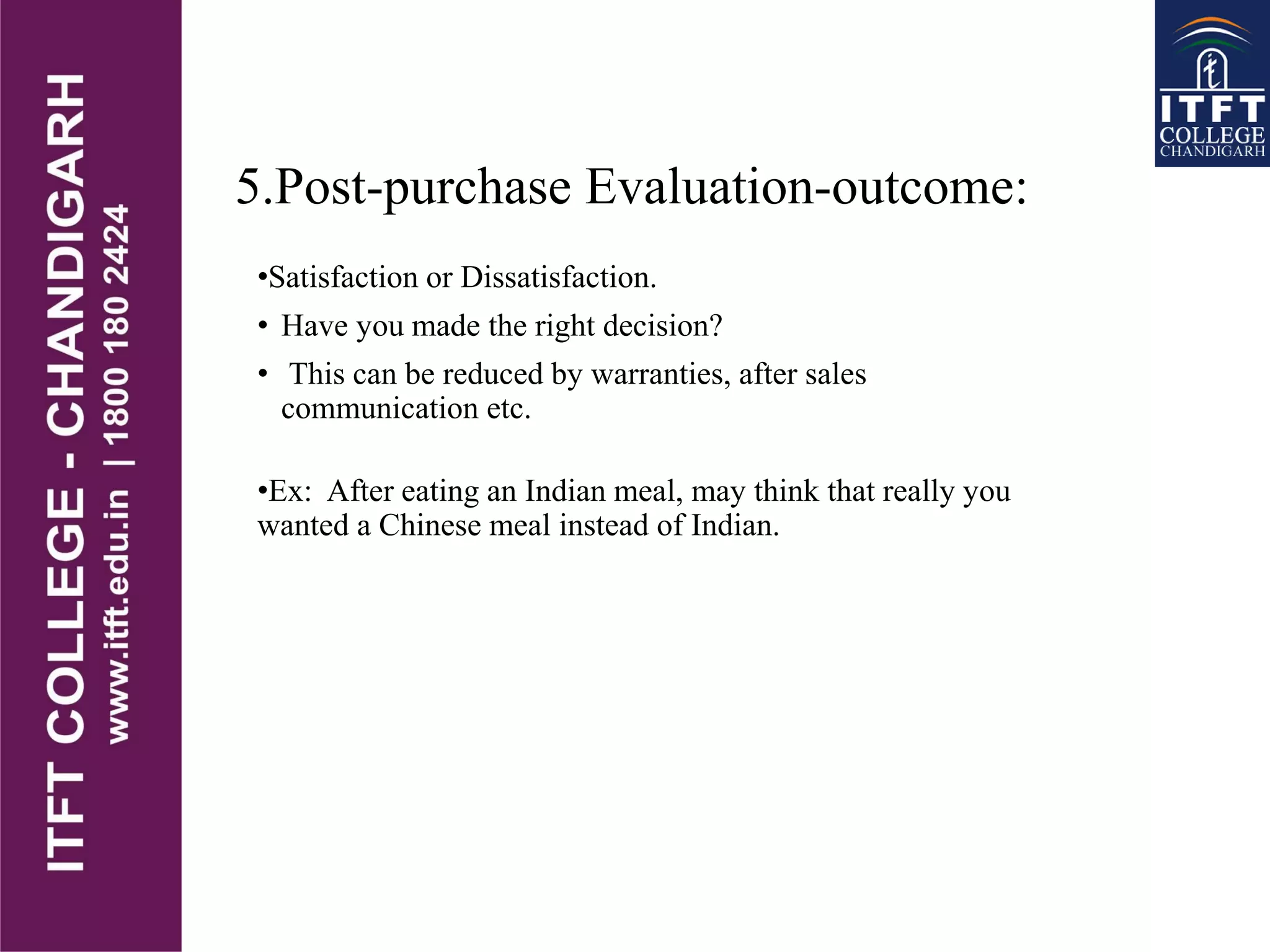 ITFT COLLEGE - CHANDIGARH
www.itft.edu.in | 1800 180 2424

ITFT COLLEGE CHANDIGARH

5.Post-purchase Evaluation-outcome:

•Satisfaction or Dissatisfaction.

• Have you made the right decision?

• This can be reduced by warranties, after sales communication etc.

•Ex: After eating an Indian meal, may think that really you wanted a Chinese meal instead of Indian.